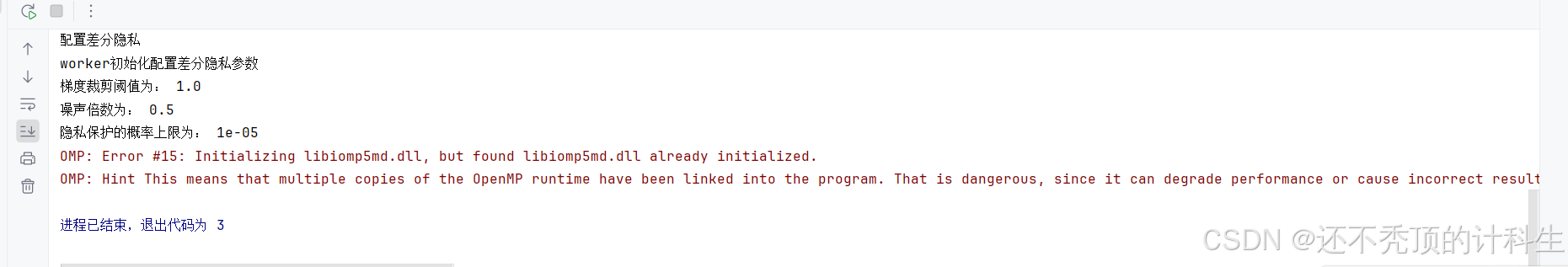 配置差分隐私
worker初始化配置差分隐私参数
梯度裁剪阈值为： 1.0
噪声倍数为： 0.5
隐私保护的概率上限为： 1e-05
OMP: Error #15: Initializing libiomp5md.dll, but found libiomp5md.dll already initialized.
OMP: Hint This means that multiple copies of the OpenMP runtime have been linked into the program. That is dangerous, since it can degrade performance or cause incorrect result

进程已结束，退出代码为 3

CSDN @还不秃顶的计科生